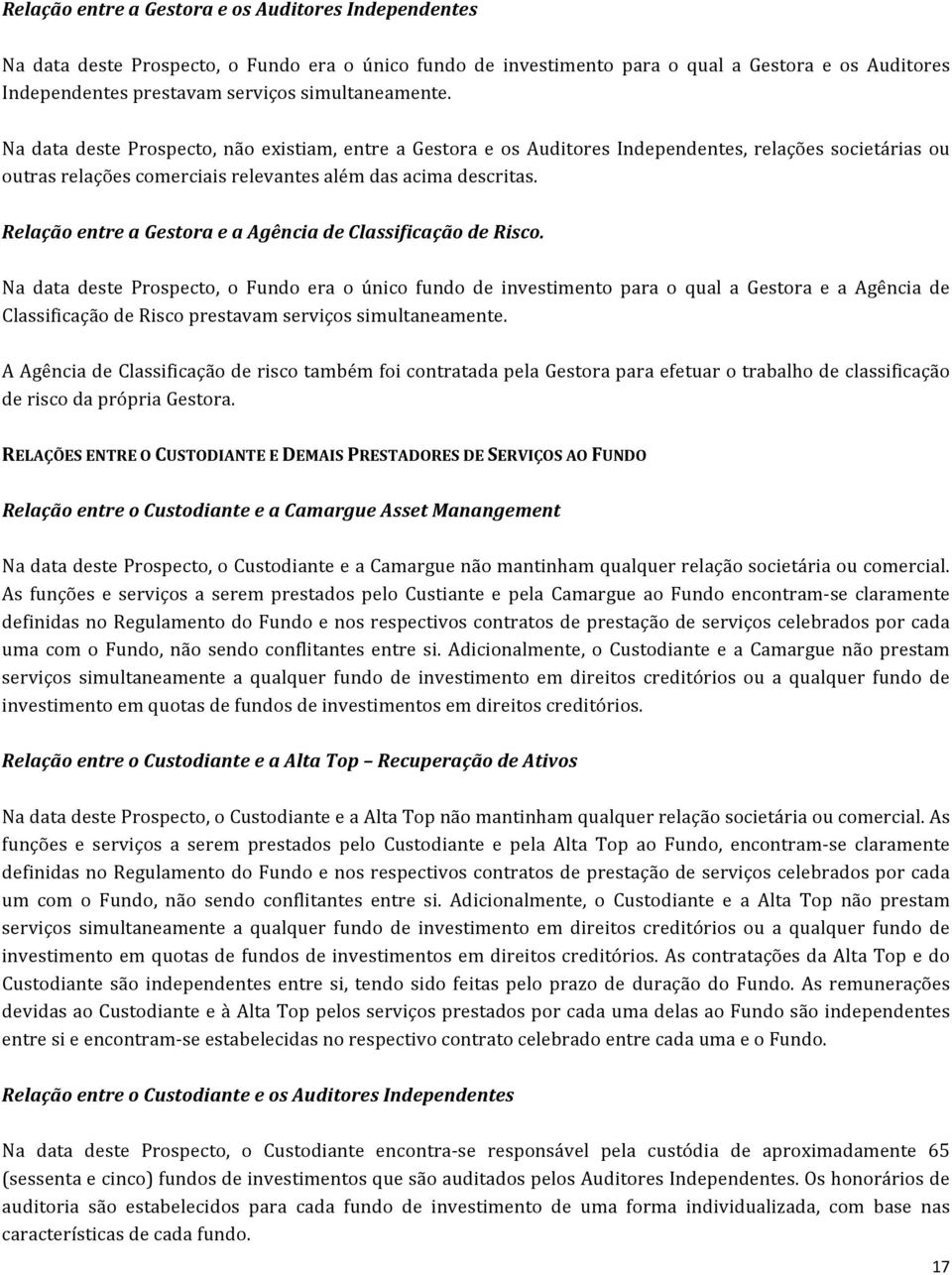 Relação entre a Gestora e os Auditores Independentes

Na data deste Prospecto, o Fundo era o único fundo de investimento para o qual a Gestora e os Auditores Independentes prestavam serviços simultaneamente.

Na data deste Prospecto, não existiam, entre a Gestora e os Auditores Independentes, relações societárias ou outras relações comerciais relevantes além das acima descritas.

Relação entre a Gestora e a Agência de Classificação de Risco.

Na data deste Prospecto, o Fundo era o único fundo de investimento para o qual a Gestora e a Agência de Classificação de Risco prestavam serviços simultaneamente.

A Agência de Classificação de risco também foi contratada pela Gestora para efetuar o trabalho de classificação de risco da própria Gestora.

RELAÇÕES ENTRE O CUSTODIANTE E DEMAIS PRESTADORES DE SERVIÇOS AO FUNDO

Relação entre o Custodiante e a Camargue Asset Manangement

Na data deste Prospecto, o Custodiante e a Camargue não mantinham qualquer relação societária ou comercial. As funções e serviços a serem prestados pelo Custiante e pela Camargue ao Fundo encontram-se claramente definidas no Regulamento do Fundo e nos respectivos contratos de prestação de serviços celebrados por cada uma com o Fundo, não sendo conflitantes entre si. Adicionalmente, o Custodiante e a Camargue não prestam serviços simultaneamente a qualquer fundo de investimento em direitos creditórios ou a qualquer fundo de investimento em quotas de fundos de investimentos em direitos creditórios.

Relação entre o Custodiante e a Alta Top – Recuperação de Ativos

Na data deste Prospecto, o Custodiante e a Alta Top não mantinham qualquer relação societária ou comercial. As funções e serviços a serem prestados pelo Custodiante e pela Alta Top ao Fundo, encontram-se claramente definidas no Regulamento do Fundo e nos respectivos contratos de prestação de serviços celebrados por cada um com o Fundo, não sendo conflitantes entre si. Adicionalmente, o Custodiante e a Alta Top não prestam serviços simultaneamente a qualquer fundo de investimento em direitos creditórios ou a qualquer fundo de investimento em quotas de fundos de investimentos em direitos creditórios. As contratações da Alta Top e do Custodiante são independentes entre si, tendo sido feitas pelo prazo de duração do Fundo. As remunerações devidas ao Custodiante e à Alta Top pelos serviços prestados por cada uma delas ao Fundo são independentes entre si e encontram-se estabelecidas no respectivo contrato celebrado entre cada uma e o Fundo.

Relação entre o Custodiante e os Auditores Independentes

Na data deste Prospecto, o Custodiante encontra-se responsável pela custódia de aproximadamente 65 (sessenta e cinco) fundos de investimentos que são auditados pelos Auditores Independentes. Os honorários de auditoria são estabelecidos para cada fundo de investimento de uma forma individualizada, com base nas características de cada fundo.

17